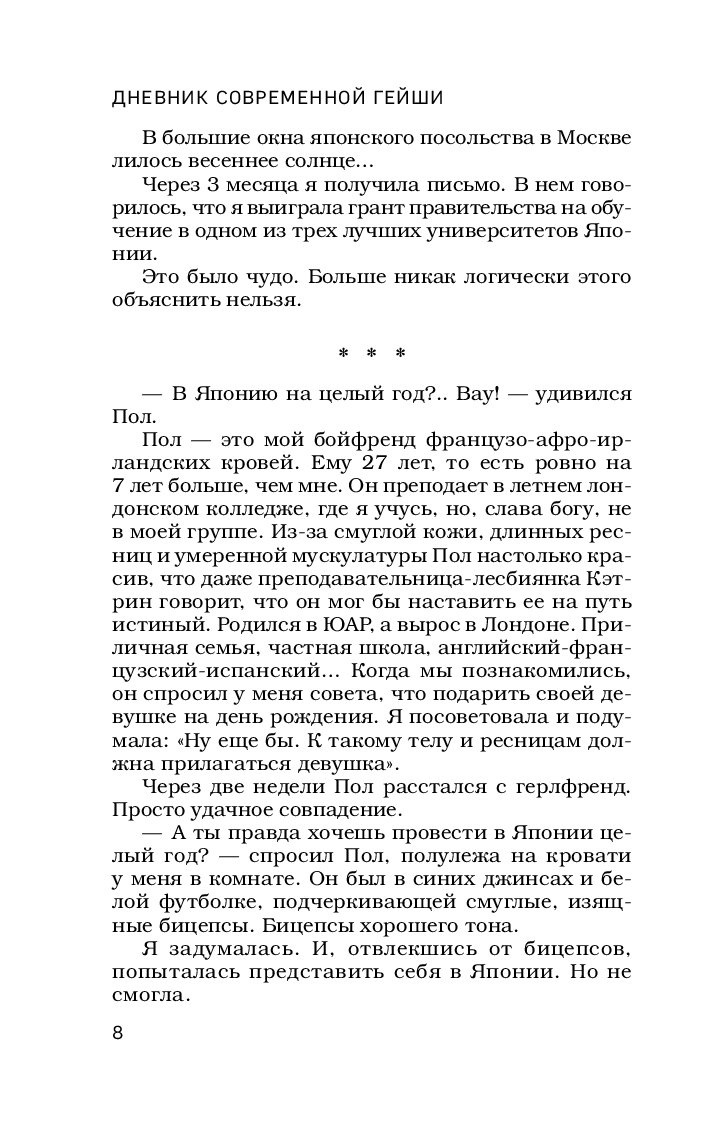 ДНЕВНИК СОВРЕМЕННОЙ ГЕЙШИ

В большие окна японского посольства в Москве лилось весеннее солнце...

Через 3 месяца я получила письмо. В нем говорилось, что я выиграла грант правительства на обучение в одном из трех лучших университетов Японии.

Это было чудо. Больше никак логически этого объяснить нельзя.

* * *

— В Японию на целый год?.. Вау! — удивился Пол.

Пол — это мой бойфренд французо-афро-ирландских кровей. Ему 27 лет, то есть ровно на 7 лет больше, чем мне. Он преподает в летнем лондонском колледже, где я учусь, но, слава богу, не в моей группе. Из-за смуглой кожи, длинных ресниц и умеренной мускулатуры Пол настолько красив, что даже преподавательница-лесбиянка Кэтрин говорит, что он мог бы наставить ее на путь истиный. Родился в ЮАР, а вырос в Лондоне. Приличная семья, частная школа, английский-французский-испанский... Когда мы познакомились, он спросил у меня совета, что подарить своей девушке на день рождения. Я посоветовала и подумала: «Ну еще бы. К такому телу и ресницам должна прилагаться девушка».

Через две недели Пол расстался с герлфренд. Просто удачное совпадение.

— А ты правда хочешь провести в Японии целый год? — спросил Пол, полулежа на кровати у меня в комнате. Он был в синих джинсах и белой футболке, подчеркивающей смуглые, изящные бицепсы. Бицепсы хорошего тона.

Я задумалась. И, отвлекшись от бицепсов, попыталась представить себя в Японии. Но не смогла.

8